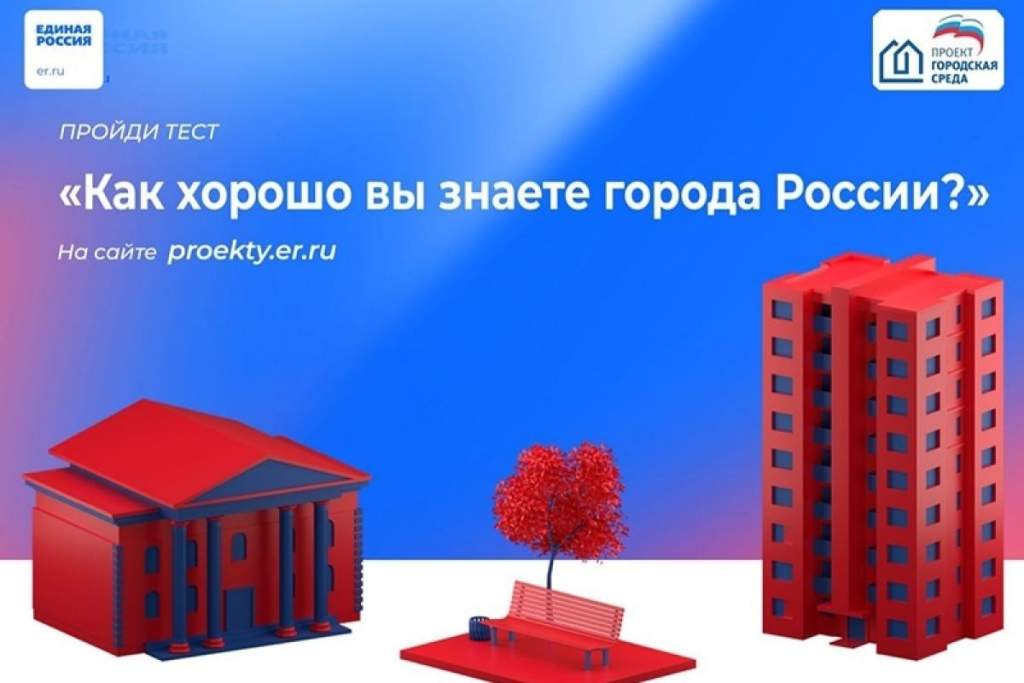 ЕДИНАЯ РОССИЯ
er.ru

ПРОЕКТ ГОРОДСКАЯ СРЕДА

ПРОЙДИ ТЕСТ

«Как хорошо вы знаете города России?»

На сайте proekty.er.ru